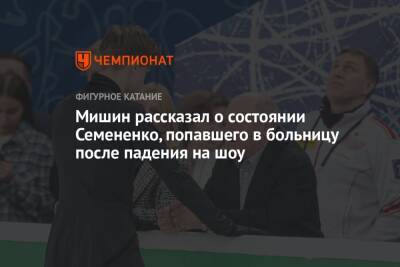 ЧЕМПИОНАТ

ФИГУРНОЕ КАТАНИЕ

Мишин рассказал о состоянии Семененко, попавшего в больницу после падения на шоу